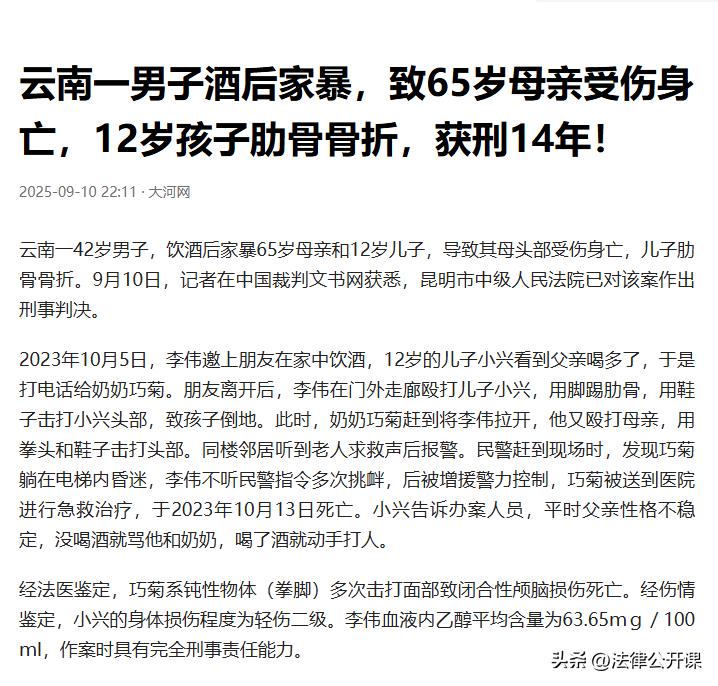 云南一男子酒后家暴，致65岁母亲受伤身亡，12岁孩子肋骨骨折，获刑14年！

2025-09-10 22:11 · 大河网

云南一42岁男子，饮酒后家暴65岁母亲和12岁儿子，导致其母头部受伤身亡，儿子肋骨骨折。9月10日，记者在中国裁判文书网获悉，昆明市中级人民法院已对该案作出刑事判决。

2023年10月5日，李伟邀上朋友在家中饮酒，12岁的儿子小兴看到父亲喝多了，于是打电话给奶奶巧菊。朋友离开后，李伟在门外走廊殴打儿子小兴，用脚踢肋骨，用鞋子击打小兴头部，致孩子倒地。此时，奶奶巧菊赶到将李伟拉开，他又殴打母亲，用拳头和鞋子击打头部。同楼邻居听到老人求救声后报警。民警赶到现场时，发现巧菊躺在电梯内昏迷，李伟不听民警指令多次挑衅，后被增援警力控制，巧菊被送到医院进行急救治疗，于2023年10月13日死亡。小兴告诉办案人员，平时父亲性格不稳定，没喝酒就骂他和奶奶，喝了酒就动手打人。

经法医鉴定，巧菊系钝性物体（拳脚）多次击打面部致闭合性颅脑损伤死亡。经伤情鉴定，小兴的身体损伤程度为轻伤二级。李伟血液内乙醇平均含量为63.65mg / 100ml，作案时具有完全刑事责任能力。

头条 @法律公开课